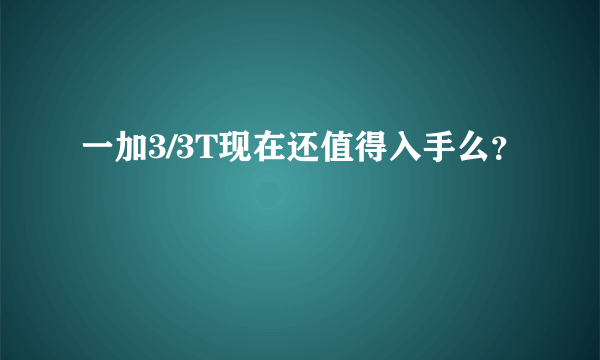 一加3/3T现在还值得入手么？